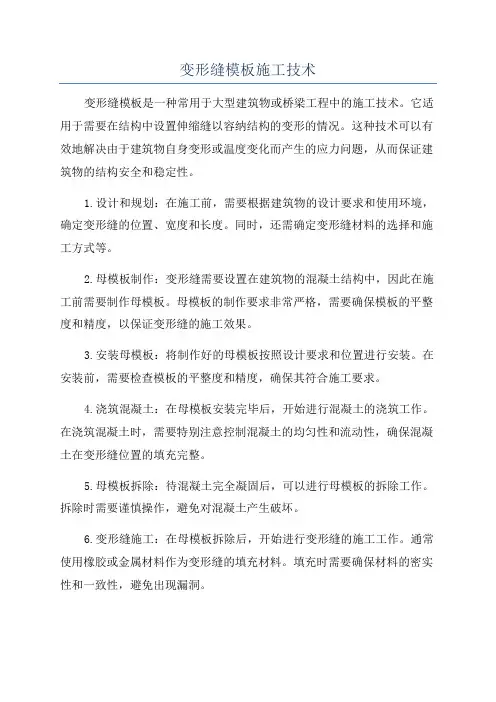 变形缝模板施工技术

变形缝模板是一种常用于大型建筑物或桥梁工程中的施工技术。它适用于需要在结构中设置伸缩缝以容纳结构的变形的情况。这种技术可以有效地解决由于建筑物自身变形或温度变化而产生的应力问题，从而保证建筑物的结构安全和稳定性。

1.设计和规划：在施工前，需要根据建筑物的设计要求和使用环境，确定变形缝的位置、宽度和长度。同时，还需确定变形缝材料的选择和施工方式等。

2.母模板制作：变形缝需要设置在建筑物的混凝土结构中，因此在施工前需要制作母模板。母模板的制作要求非常严格，需要确保模板的平整度和精度，以保证变形缝的施工效果。

3.安装母模板：将制作好的母模板按照设计要求和位置进行安装。在安装前，需要检查模板的平整度和精度，确保其符合施工要求。

4.浇筑混凝土：在母模板安装完毕后，开始进行混凝土的浇筑工作。在浇筑混凝土时，需要特别注意控制混凝土的均匀性和流动性，确保混凝土在变形缝位置的填充完整。

5.母模板拆除：待混凝土完全凝固后，可以进行母模板的拆除工作。拆除时需要谨慎操作，避免对混凝土产生破坏。

6.变形缝施工：在母模板拆除后，开始进行变形缝的施工工作。通常使用橡胶或金属材料作为变形缝的填充材料。填充时需要确保材料的密实性和一致性，避免出现漏洞。